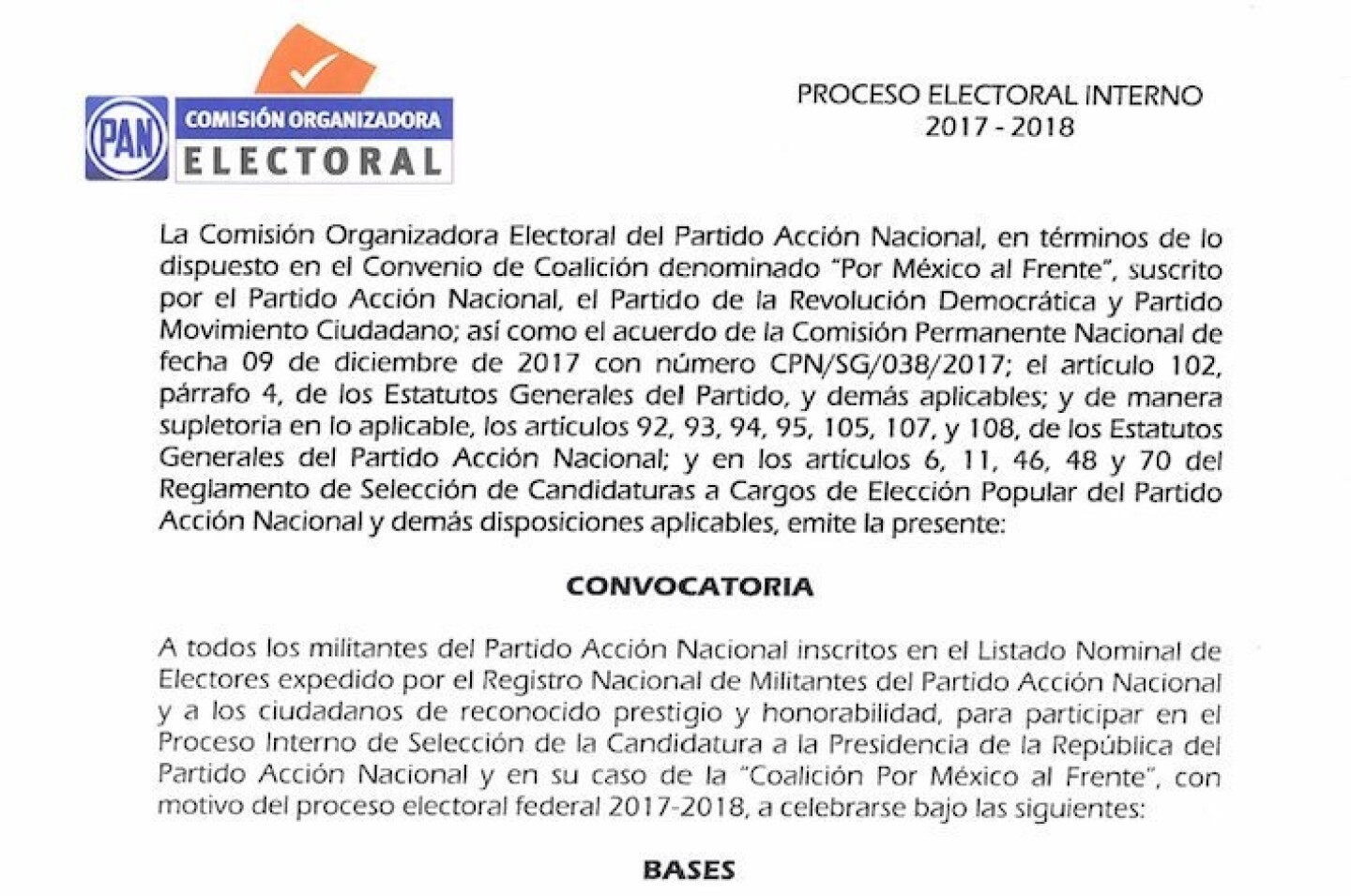 PAN COMISIÓN ORGANIZADORA ELECTORAL

PROCESO ELECTORAL INTERNO
2017 - 2018

La Comisión Organizadora Electoral del Partido Acción Nacional, en términos de lo dispuesto en el Convenio de Coalición denominado "Por México al Frente", suscrito por el Partido Acción Nacional, el Partido de la Revolución Democrática y Partido Movimiento Ciudadano; así como el acuerdo de la Comisión Permanente Nacional de fecha 09 de diciembre de 2017 con número CPN/SG/038/2017; el artículo 102, párrafo 4, de los Estatutos Generales del Partido, y demás aplicables; y de manera supletoria en lo aplicable, los artículos 92, 93, 94, 95, 105, 107, y 108, de los Estatutos Generales del Partido Acción Nacional; y en los artículos 6, 11, 46, 48 y 70 del Reglamento de Selección de Candidaturas a Cargos de Elección Popular del Partido Acción Nacional y demás disposiciones aplicables, emite la presente:

CONVOCATORIA

A todos los militantes del Partido Acción Nacional inscritos en el Listado Nominal de Electores expedido por el Registro Nacional de Militantes del Partido Acción Nacional y a los ciudadanos de reconocido prestigio y honorabilidad, para participar en el Proceso Interno de Selección de la Candidatura a la Presidencia de la República del Partido Acción Nacional y en su caso de la "Coalición Por México al Frente", con motivo del proceso electoral federal 2017-2018, a celebrarse bajo las siguientes:

BASES